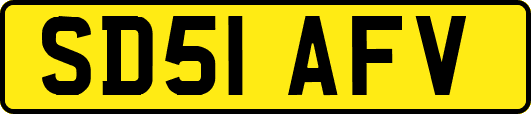 SD51 AFV